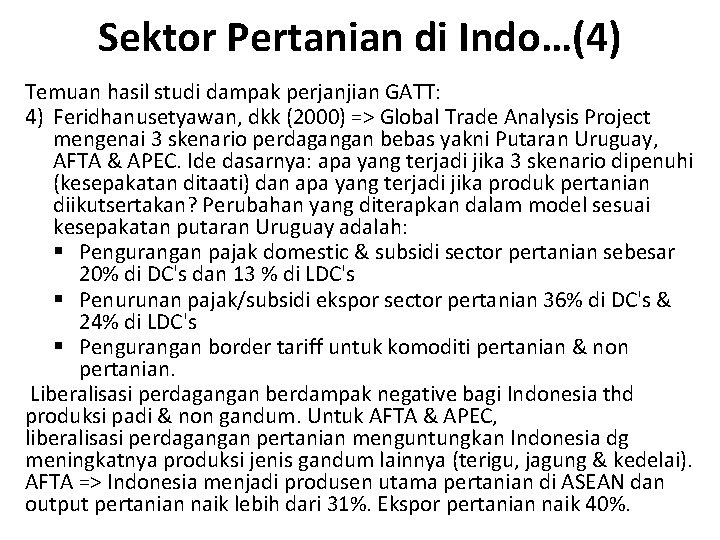 Sektor Pertanian di Indo…(4)

Temuan hasil studi dampak perjanjian GATT:
4) Feridhanusetyawan, dkk (2000) => Global Trade Analysis Project mengenai 3 skenario perdagangan bebas yakni Putaran Uruguay, AFTA & APEC. Ide dasarnya: apa yang terjadi jika 3 skenario dipenuhi (kesepakatan ditaati) dan apa yang terjadi jika produk pertanian diikutsertakan? Perubahan yang diterapkan dalam model sesuai kesepakatan putaran Uruguay adalah:
▪ Pengurangan pajak domestic & subsidi sector pertanian sebesar 20% di DC's dan 13 % di LDC's
▪ Penurunan pajak/subsidi ekspor sector pertanian 36% di DC's & 24% di LDC's
▪ Pengurangan border tariff untuk komoditi pertanian & non pertanian.

Liberalisasi perdagangan berdampak negative bagi Indonesia thd produksi padi & non gandum. Untuk AFTA & APEC, liberalisasi perdagangan pertanian menguntungkan Indonesia dg meningkatnya produksi jenis gandum lainnya (terigu, jagung & kedelai). AFTA => Indonesia menjadi produsen utama pertanian di ASEAN dan output pertanian naik lebih dari 31%. Ekspor pertanian naik 40%.